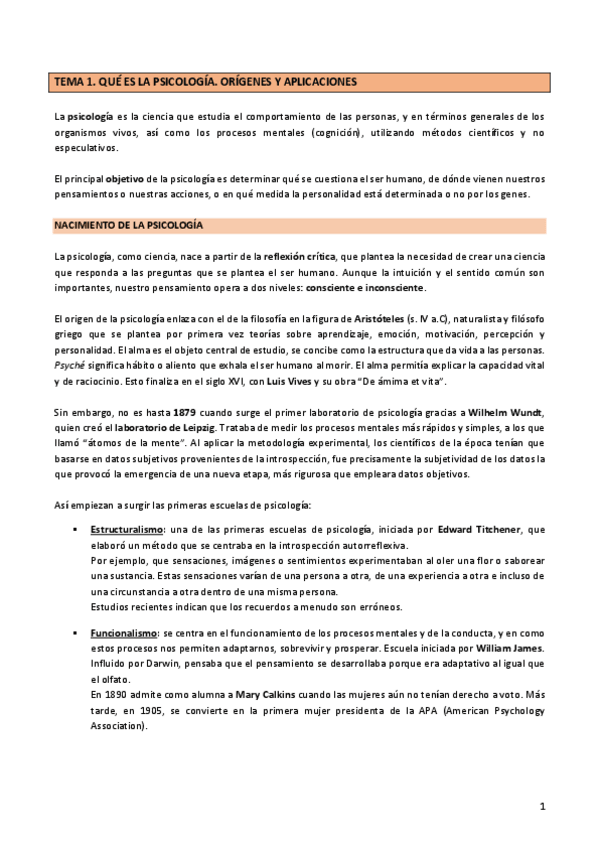 TEMA 1. QUÉ ES LA PSICOLOGÍA. ORÍGENES Y APLICACIONES

La psicología es la ciencia que estudia el comportamiento de las personas, y en términos generales de los organismos vivos, así como los procesos mentales (cognición), utilizando métodos científicos y no especulativos.

El principal objetivo de la psicología es determinar qué se cuestiona el ser humano, de dónde vienen nuestros pensamientos o nuestras acciones, o en qué medida la personalidad está determinada o no por los genes.

NACIMIENTO DE LA PSICOLOGÍA

La psicología, como ciencia, nace a partir de la reflexión crítica, que plantea la necesidad de crear una ciencia que responda a las preguntas que se plantea el ser humano. Aunque la intuición y el sentido común son importantes, nuestro pensamiento opera a dos niveles: consciente e inconsciente.

El origen de la psicología enlaza con el de la filosofía en la figura de Aristóteles (s. IV a.C), naturalista y filósofo griego que se plantea por primera vez teorías sobre aprendizaje, emoción, motivación, percepción y personalidad. El alma es el objeto central de estudio, se concibe como la estructura que da vida a las personas. Psyché significa hábito o aliento que exhala el ser humano al morir. El alma permitía explicar la capacidad vital y de raciocinio. Esto finaliza en el siglo XVI, con Luis Vives y su obra "De ámima et vita".

Sin embargo, no es hasta 1879 cuando surge el primer laboratorio de psicología gracias a Wilhelm Wundt, quien creó el laboratorio de Leipzig. Trataba de medir los procesos mentales más rápidos y simples, a los que llamó "átomos de la mente". Al aplicar la metodología experimental, los científicos de la época tenían que basarse en datos subjetivos provenientes de la introspección, fue precisamente la subjetividad de los datos la que provocó la emergencia de una nueva etapa, más rigurosa que empleara datos objetivos.

Así empiezan a surgir las primeras escuelas de psicología:

▪ Estructuralismo: una de las primeras escuelas de psicología, iniciada por Edward Titchener, que elaboró un método que se centraba en la introspección autorreflexiva.
Por ejemplo, que sensaciones, imágenes o sentimientos experimentaban al oler una flor o saborear una sustancia. Estas sensaciones varían de una persona a otra, de una experiencia a otra e incluso de una circunstancia a otra dentro de una misma persona.
Estudios recientes indican que los recuerdos a menudo son erróneos.

▪ Funcionalismo: se centra en el funcionamiento de los procesos mentales y de la conducta, y en como estos procesos nos permiten adaptarnos, sobrevivir y prosperar. Escuela iniciada por William James. Influido por Darwin, pensaba que el pensamiento se desarrollaba porque era adaptativo al igual que el olfato.
En 1890 admite como alumna a Mary Calkins cuando las mujeres aún no tenían derecho a voto. Más tarde, en 1905, se convierte en la primera mujer presidenta de la APA (American Psychology Association).

1